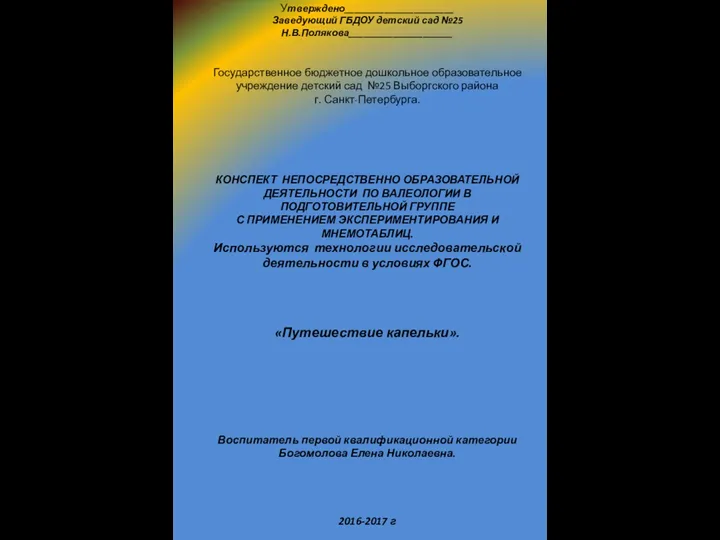 Утверждено____________________
Заведующий ГБДОУ детский сад №25
Н.В.Полякова____________________

Государственное бюджетное дошкольное образовательное учреждение детский сад №25 Выборгского района г. Санкт-Петербурга.

КОНСПЕКТ НЕПОСРЕДСТВЕННО ОБРАЗОВАТЕЛЬНОЙ ДЕЯТЕЛЬНОСТИ ПО ВАЛЕОЛОГИИ В ПОДГОТОВИТЕЛЬНОЙ ГРУППЕ С ПРИМЕНЕНИЕМ ЭКСПЕРИМЕНТИРОВАНИЯ И МНЕМОТАБЛИЦ.
Используются технологии исследовательской деятельности в условиях ФГОС.

«Путешествие капельки».

Воспитатель первой квалификационной категории Богомолова Елена Николаевна.

2016-2017 г